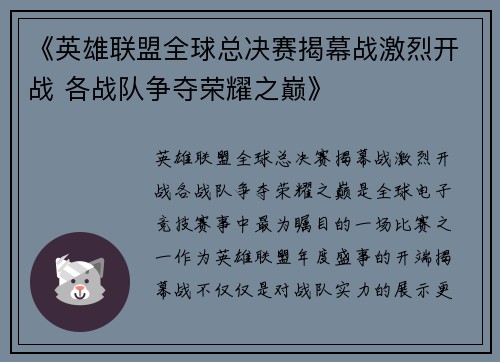 《英雄联盟全球总决赛揭幕战激烈开战 各战队争夺荣耀之巅》

英雄联盟全球总决赛揭幕战激烈开战各战队争夺荣耀之巅是全球电子竞技赛事中最为瞩目的一场比赛之一作为英雄联盟年度盛事的开端揭幕战不仅仅是对战队实力的展示更